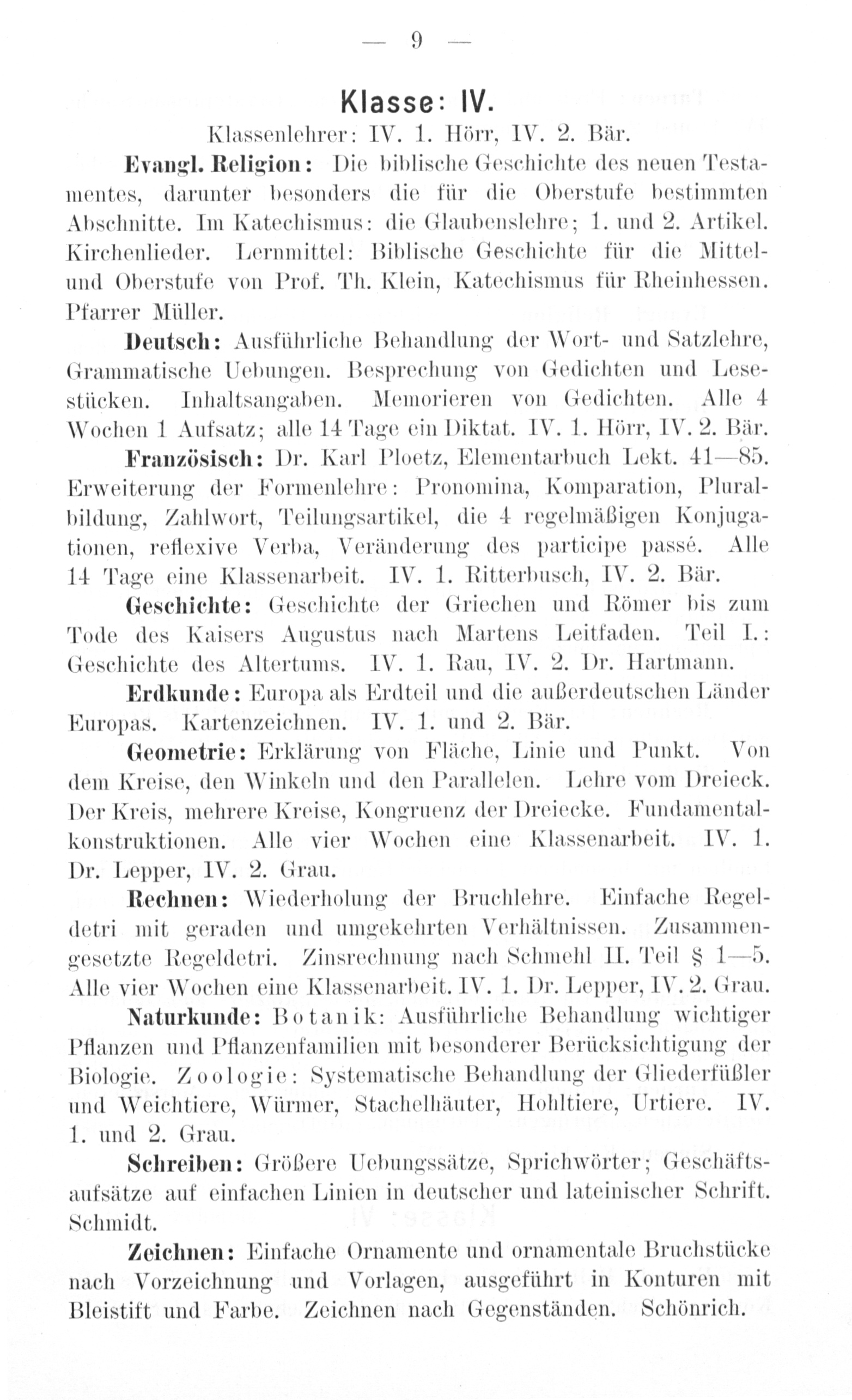 — 9 —

Klasse: IV.

Klassenlehrer: IV. 1. Hörr, IV. 2. Bär.

Evangl. Religion: Die biblische Geschichte des neuen Testamentes, darunter besonders die für die Oberstufe bestimmten Abschnitte. Im Katechismus: die Glaubenslehre; 1. und 2. Artikel. Kirchenlieder. Lernmittel: Biblische Geschichte für die Mittel- und Oberstufe von Prof. Th. Klein, Katechismus für Rheinhessen. Pfarrer Müller.

Deutsch: Ausführliche Behandlung der Wort- und Satzlehre, Grammatische Uebungen. Besprechung von Gedichten und Lesestücken. Inhaltsangaben. Memorieren von Gedichten. Alle 4 Wochen 1 Aufsatz; alle 14 Tage ein Diktat. IV. 1. Hörr, IV. 2. Bär.

Französisch: Dr. Karl Ploetz, Elementarbuch Lekt. 41—85. Erweiterung der Formenlehre: Pronomina, Komparation, Pluralbildung, Zahlwort, Teilungsartikel, die 4 regelmäßigen Konjugationen, reflexive Verba, Veränderung des participe passé. Alle 14 Tage eine Klassenarbeit. IV. 1. Ritterbusch, IV. 2. Bär.

Geschichte: Geschichte der Griechen und Römer bis zum Tode des Kaisers Augustus nach Martens Leitfaden. Teil I.: Geschichte des Altertums. IV. 1. Rau, IV. 2. Dr. Hartmann.

Erdkunde: Europa als Erdteil und die außerdeutschen Länder Europas. Kartenzeichnen. IV. 1. und 2. Bär.

Geometrie: Erklärung von Fläche, Linie und Punkt. Von dem Kreise, den Winkeln und den Parallelen. Lehre vom Dreieck. Der Kreis, mehrere Kreise, Kongruenz der Dreiecke. Fundamentalkonstruktionen. Alle vier Wochen eine Klassenarbeit. IV. 1. Dr. Lepper, IV. 2. Grau.

Rechnen: Wiederholung der Bruchlehre. Einfache Regeldetri mit geraden und umgekehrten Verhältnissen. Zusammengesetzte Regeldetri. Zinsrechnung nach Schmehl II. Teil § 1—5. Alle vier Wochen eine Klassenarbeit. IV. 1. Dr. Lepper, IV. 2. Grau.

Naturkunde: Botanik: Ausführliche Behandlung wichtiger Pflanzen und Pflanzenfamilien mit besonderer Berücksichtigung der Biologie. Zoologie: Systematische Behandlung der Gliederfüßler und Weichtiere, Würmer, Stachelhäuter, Hohltiere, Urtiere. IV. 1. und 2. Grau.

Schreiben: Größere Uebungssätze, Sprichwörter; Geschäftsaufsätze auf einfachen Linien in deutscher und lateinischer Schrift. Schmidt.

Zeichnen: Einfache Ornamente und ornamentale Bruchstücke nach Vorzeichnung und Vorlagen, ausgeführt in Konturen mit Bleistift und Farbe. Zeichnen nach Gegenständen. Schönrich.